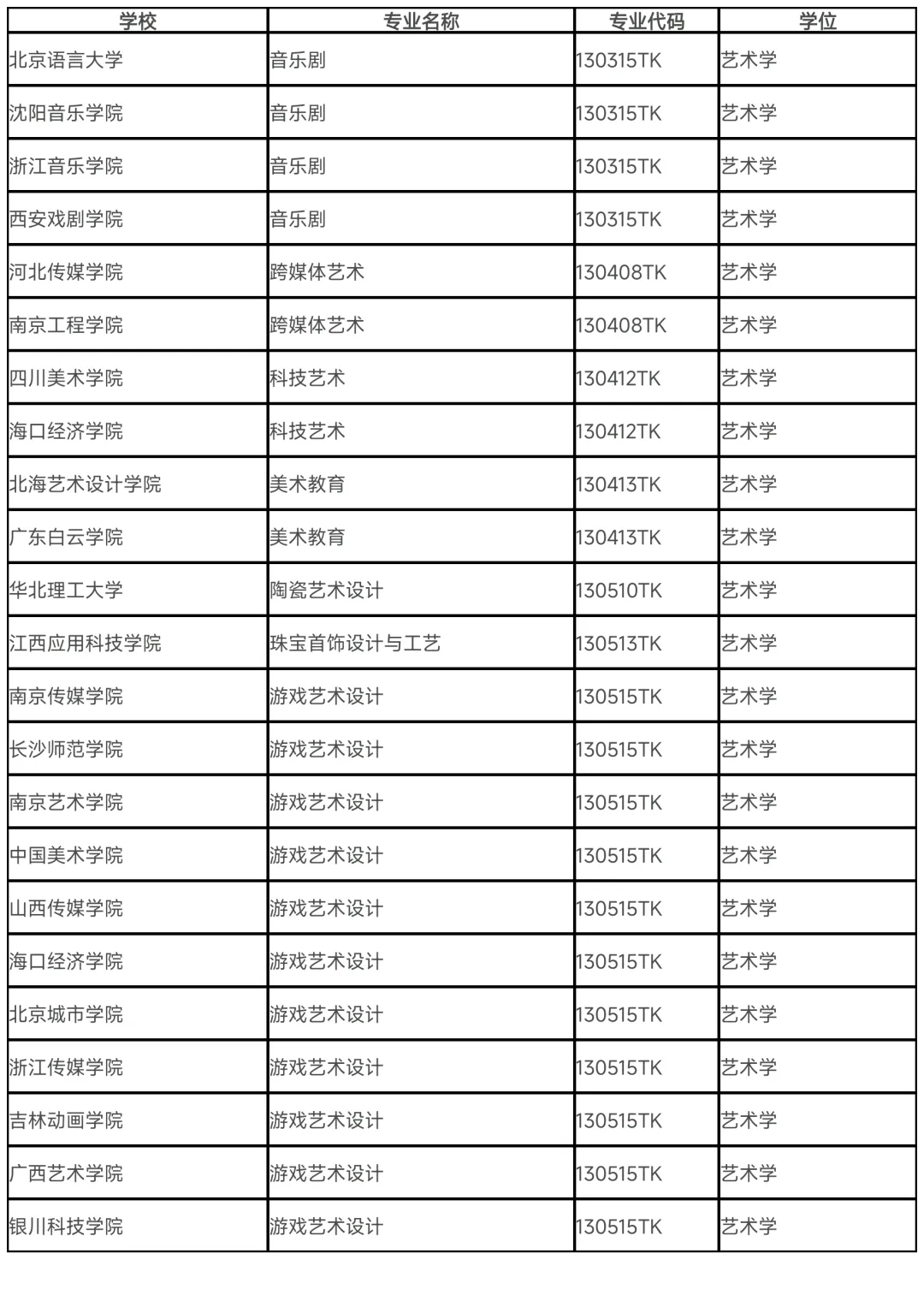 | 学校 | 专业名称 | 专业代码 | 学位 |
|---|---|---|---|
| 北京语言大学 | 音乐剧 | 130315TK | 艺术学 |
| 沈阳音乐学院 | 音乐剧 | 130315TK | 艺术学 |
| 浙江音乐学院 | 音乐剧 | 130315TK | 艺术学 |
| 西安戏剧学院 | 音乐剧 | 130315TK | 艺术学 |
| 河北传媒学院 | 跨媒体艺术 | 130408TK | 艺术学 |
| 南京工程学院 | 跨媒体艺术 | 130408TK | 艺术学 |
| 四川美术学院 | 科技艺术 | 130412TK | 艺术学 |
| 海口经济学院 | 科技艺术 | 130412TK | 艺术学 |
| 北海艺术设计学院 | 美术教育 | 130413TK | 艺术学 |
| 广东白云学院 | 美术教育 | 130413TK | 艺术学 |
| 华北理工大学 | 陶瓷艺术设计 | 130510TK | 艺术学 |
| 江西应用科技学院 | 珠宝首饰设计与工艺 | 130513TK | 艺术学 |
| 南京传媒学院 | 游戏艺术设计 | 130515TK | 艺术学 |
| 长沙师范学院 | 游戏艺术设计 | 130515TK | 艺术学 |
| 南京艺术学院 | 游戏艺术设计 | 130515TK | 艺术学 |
| 中国美术学院 | 游戏艺术设计 | 130515TK | 艺术学 |
| 山西传媒学院 | 游戏艺术设计 | 130515TK | 艺术学 |
| 海口经济学院 | 游戏艺术设计 | 130515TK | 艺术学 |
| 北京城市学院 | 游戏艺术设计 | 130515TK | 艺术学 |
| 浙江传媒学院 | 游戏艺术设计 | 130515TK | 艺术学 |
| 吉林动画学院 | 游戏艺术设计 | 130515TK | 艺术学 |
| 广西艺术学院 | 游戏艺术设计 | 130515TK | 艺术学 |
| 银川科技学院 | 游戏艺术设计 | 130515TK | 艺术学 |